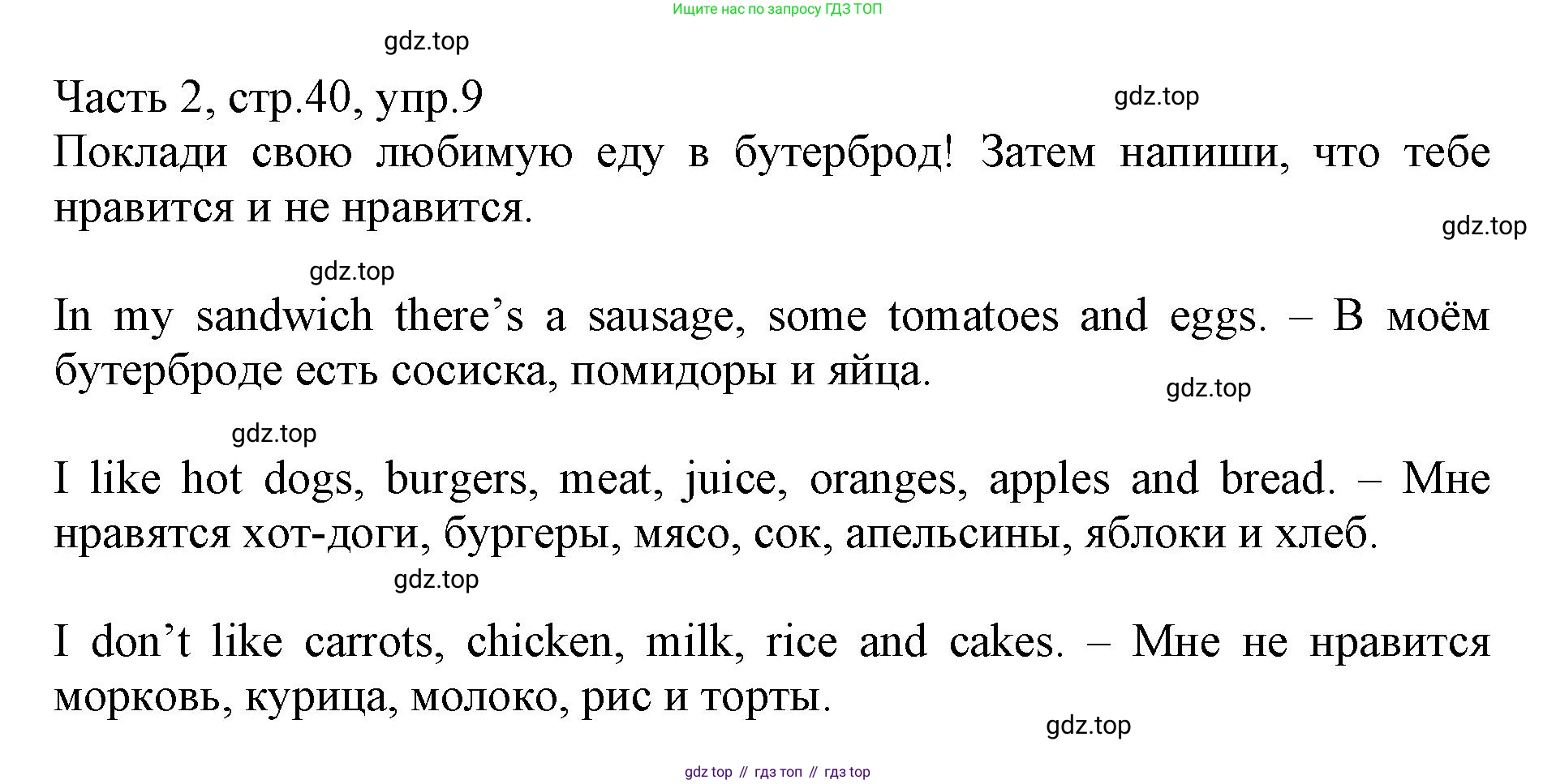 Ищите нас по запросу ГДЗ ТОП

Часть 2, стр.40, упр.9

Поклади свою любимую еду в бутерброд! Затем напиши, что тебе нравится и не нравится.

In my sandwich there's a sausage, some tomatoes and eggs. – В моём бутерброде есть сосиска, помидоры и яйца.

I like hot dogs, burgers, meat, juice, oranges, apples and bread. – Мне нравятся хот-доги, бургеры, мясо, сок, апельсины, яблоки и хлеб.

I don't like carrots, chicken, milk, rice and cakes. – Мне не нравится морковь, курица, молоко, рис и торты.

gdz top // гдз топ // гдз top

gdz.top